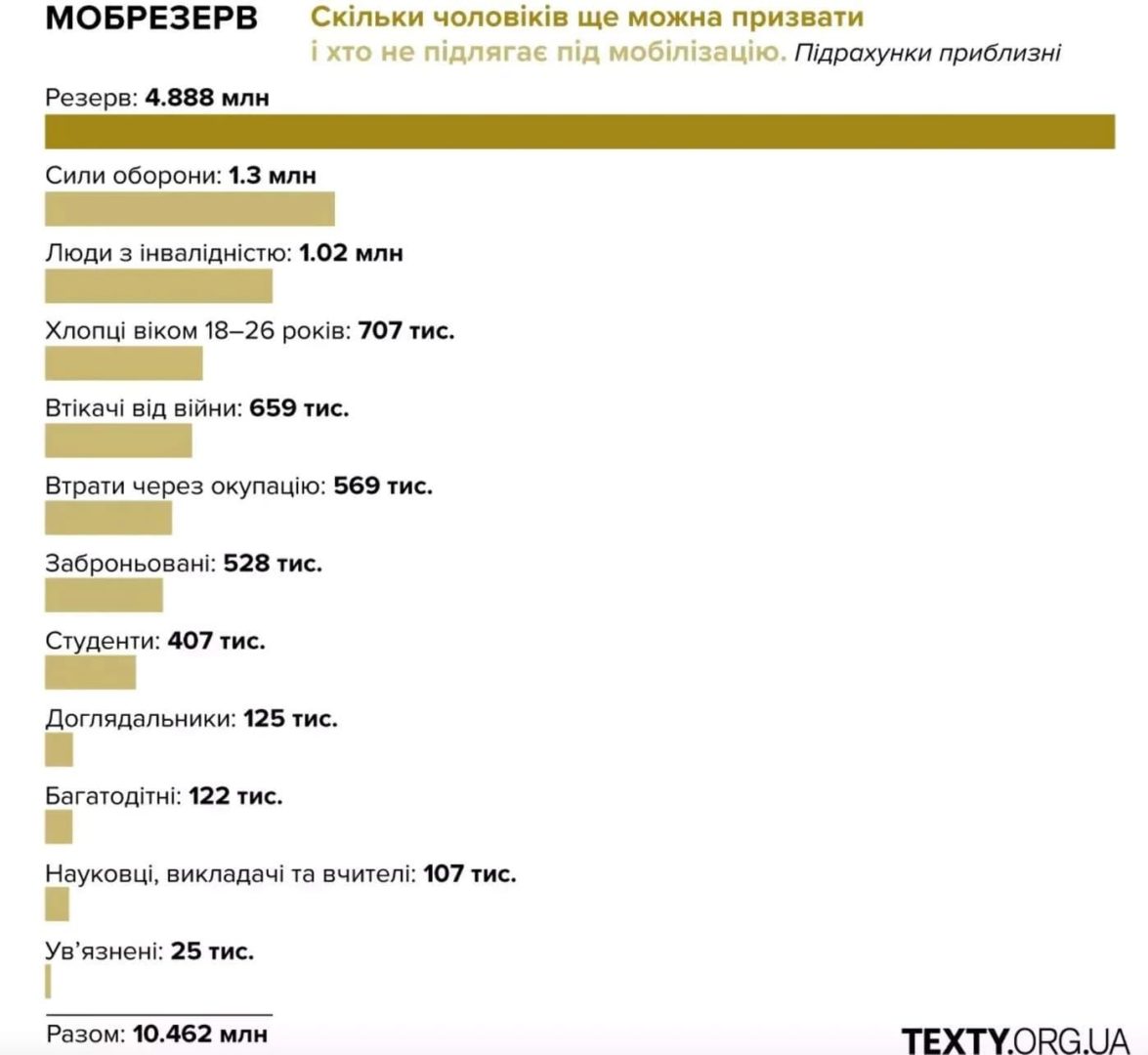 МОБРЕЗЕРВ

Скільки чоловіків ще можна призвати і хто не підлягає під мобілізацію. Підрахунки приблизні

Резерв: 4.888 млн

Сили оборони: 1.3 млн

Люди з інвалідністю: 1.02 млн

Хлопці віком 18–26 років: 707 тис.

Втікачі від війни: 659 тис.

Втрати через окупацію: 569 тис.

Заброньовані: 528 тис.

Студенти: 407 тис.

Доглядальники: 125 тис.

Багатодітні: 122 тис.

Науковці, викладачі та вчителі: 107 тис.

Ув'язнені: 25 тис.

Разом: 10.462 млн

TEXTY.ORG.UA